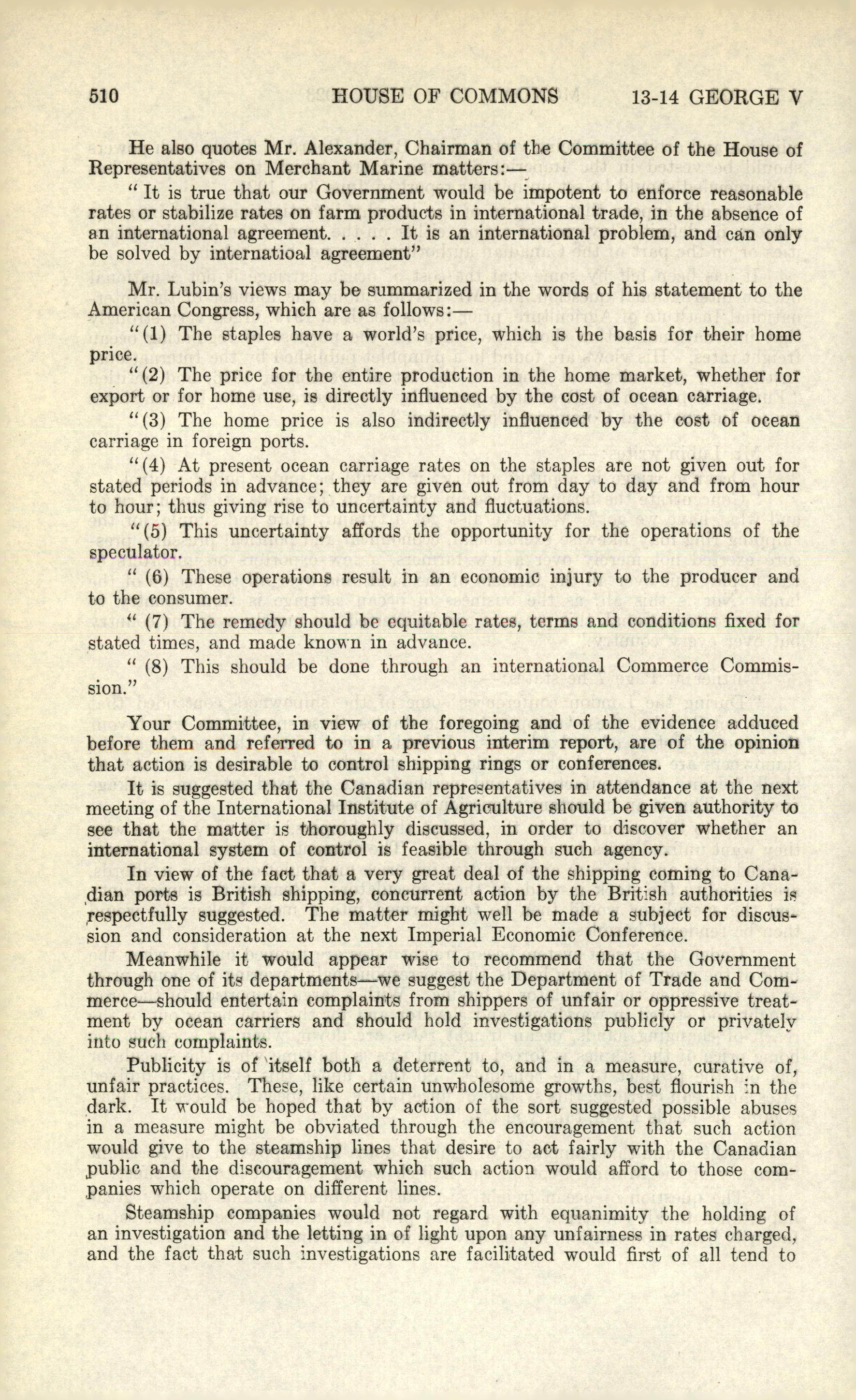 510 HOUSE OF COMMONS 13-14 GEORGE V

He also quotes Mr. Alexander, Chairman of the Committee of the House of Representatives on Merchant Marine matters:—

"It is true that our Government would be impotent to enforce reasonable rates or stabilize rates on farm products in international trade, in the absence of an international agreement. . . . . It is an international problem, and can only be solved by internatioal agreement"

Mr. Lubin's views may be summarized in the words of his statement to the American Congress, which are as follows:—

"(1) The staples have a world's price, which is the basis for their home price.

"(2) The price for the entire production in the home market, whether for export or for home use, is directly influenced by the cost of ocean carriage.

"(3) The home price is also indirectly influenced by the cost of ocean carriage in foreign ports.

"(4) At present ocean carriage rates on the staples are not given out for stated periods in advance; they are given out from day to day and from hour to hour; thus giving rise to uncertainty and fluctuations.

"(5) This uncertainty affords the opportunity for the operations of the speculator.

" (6) These operations result in an economic injury to the producer and to the consumer.

" (7) The remedy should be equitable rates, terms and conditions fixed for stated times, and made known in advance.

" (8) This should be done through an international Commerce Commission."

Your Committee, in view of the foregoing and of the evidence adduced before them and referred to in a previous interim report, are of the opinion that action is desirable to control shipping rings or conferences.

It is suggested that the Canadian representatives in attendance at the next meeting of the International Institute of Agriculture should be given authority to see that the matter is thoroughly discussed, in order to discover whether an international system of control is feasible through such agency.

In view of the fact that a very great deal of the shipping coming to Canadian ports is British shipping, concurrent action by the British authorities is respectfully suggested. The matter might well be made a subject for discussion and consideration at the next Imperial Economic Conference.

Meanwhile it would appear wise to recommend that the Government through one of its departments—we suggest the Department of Trade and Commerce—should entertain complaints from shippers of unfair or oppressive treatment by ocean carriers and should hold investigations publicly or privately into such complaints.

Publicity is of itself both a deterrent to, and in a measure, curative of, unfair practices. These, like certain unwholesome growths, best flourish in the dark. It would be hoped that by action of the sort suggested possible abuses in a measure might be obviated through the encouragement that such action would give to the steamship lines that desire to act fairly with the Canadian public and the discouragement which such action would afford to those companies which operate on different lines.

Steamship companies would not regard with equanimity the holding of an investigation and the letting in of light upon any unfairness in rates charged, and the fact that such investigations are facilitated would first of all tend to